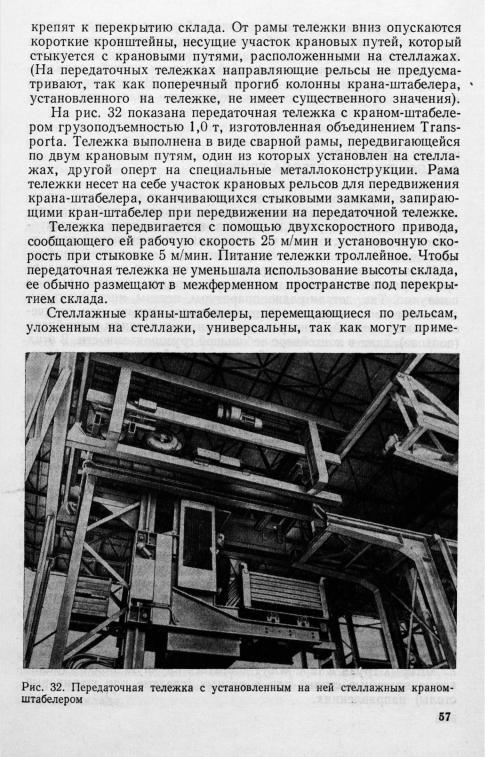 крепят к перекрытию склада. От рамы тележки вниз опускаются короткие кронштейны, несущие участок крановых путей, который стыкуется с крановыми путями, расположенными на стеллажах. (На передаточных тележках направляющие рельсы не предусматривают, так как поперечный прогиб колонны крана-штабелера, установленного на тележке, не имеет существенного значения).

На рис. 32 показана передаточная тележка с краном-штабелером грузоподъемностью 1,0 т, изготовленная объединением Transporta. Тележка выполнена в виде сварной рамы, передвигающейся по двум крановым путям, один из которых установлен на стеллажах, другой оперт на специальные металлоконструкции. Рама тележки несет на себе участок крановых рельсов для передвижения крана-штабелера, оканчивающихся стыковыми замками, запирающими кран-штабелер при передвижении на передаточной тележке.

Тележка передвигается с помощью двухскоростного привода, сообщающего ей рабочую скорость 25 м/мин и установочную скорость при стыковке 5 м/мин. Питание тележки троллейное. Чтобы передаточная тележка не уменьшала использование высоты склада, ее обычно размещают в межферменном пространстве под перекрытием склада.

Стеллажные краны-штабелеры, перемещающиеся по рельсам, уложенным на стеллажи, универсальны, так как могут приме-

Рис. 32. Передаточная тележка с установленным на ней стеллажным краном-штабелером

57